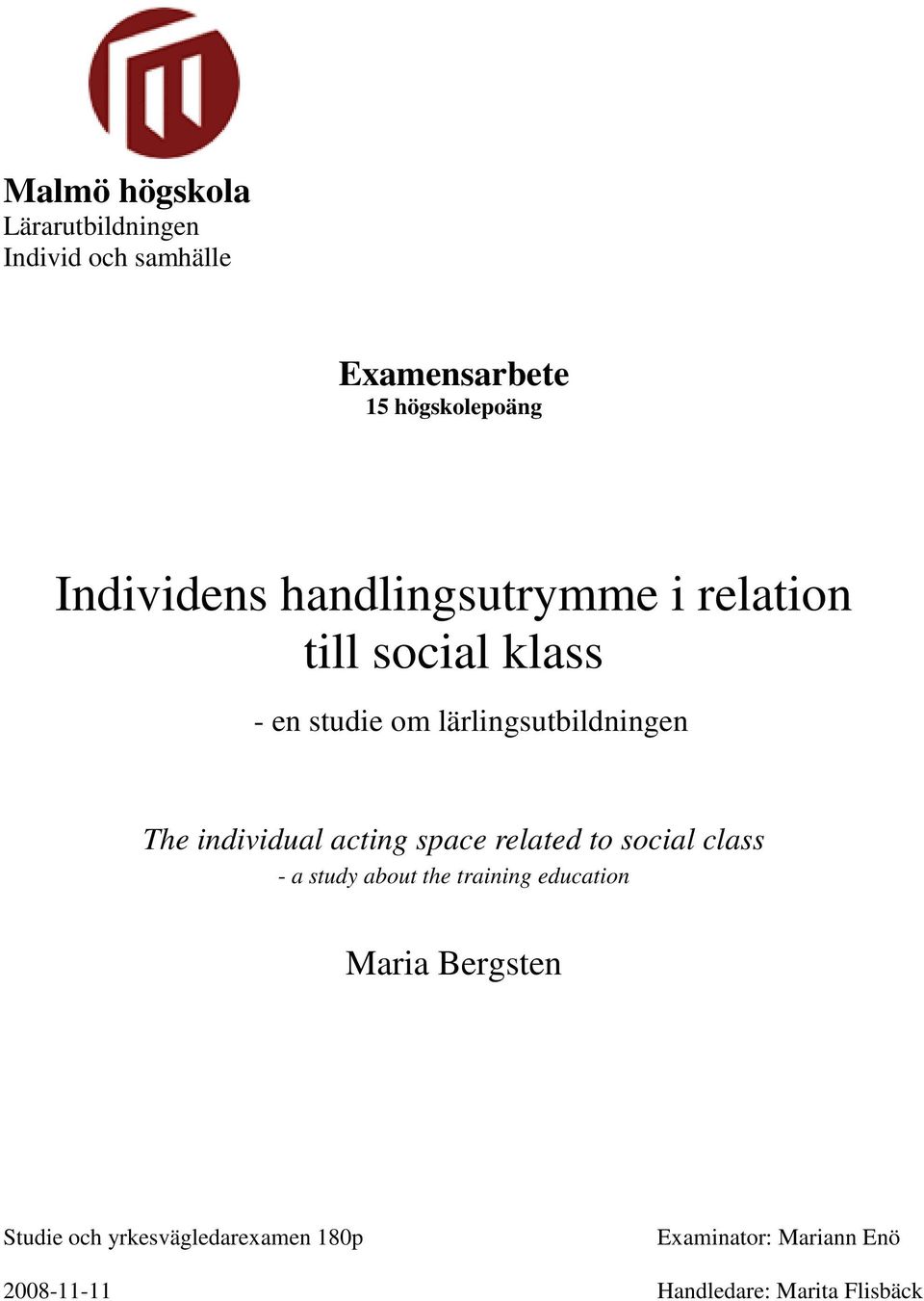 Malmö högskola
Lärarutbildningen
Individ och samhälle

Examensarbete
15 högskolepoäng

Individens handlingsutrymme i relation till social klass

- en studie om lärlingsutbildningen

The individual acting space related to social class
- a study about the training education

Maria Bergsten

Studie och yrkesvägledarexamen 180p

2008-11-11

Examinator: Mariann Enö

Handledare: Marita Flisbäck